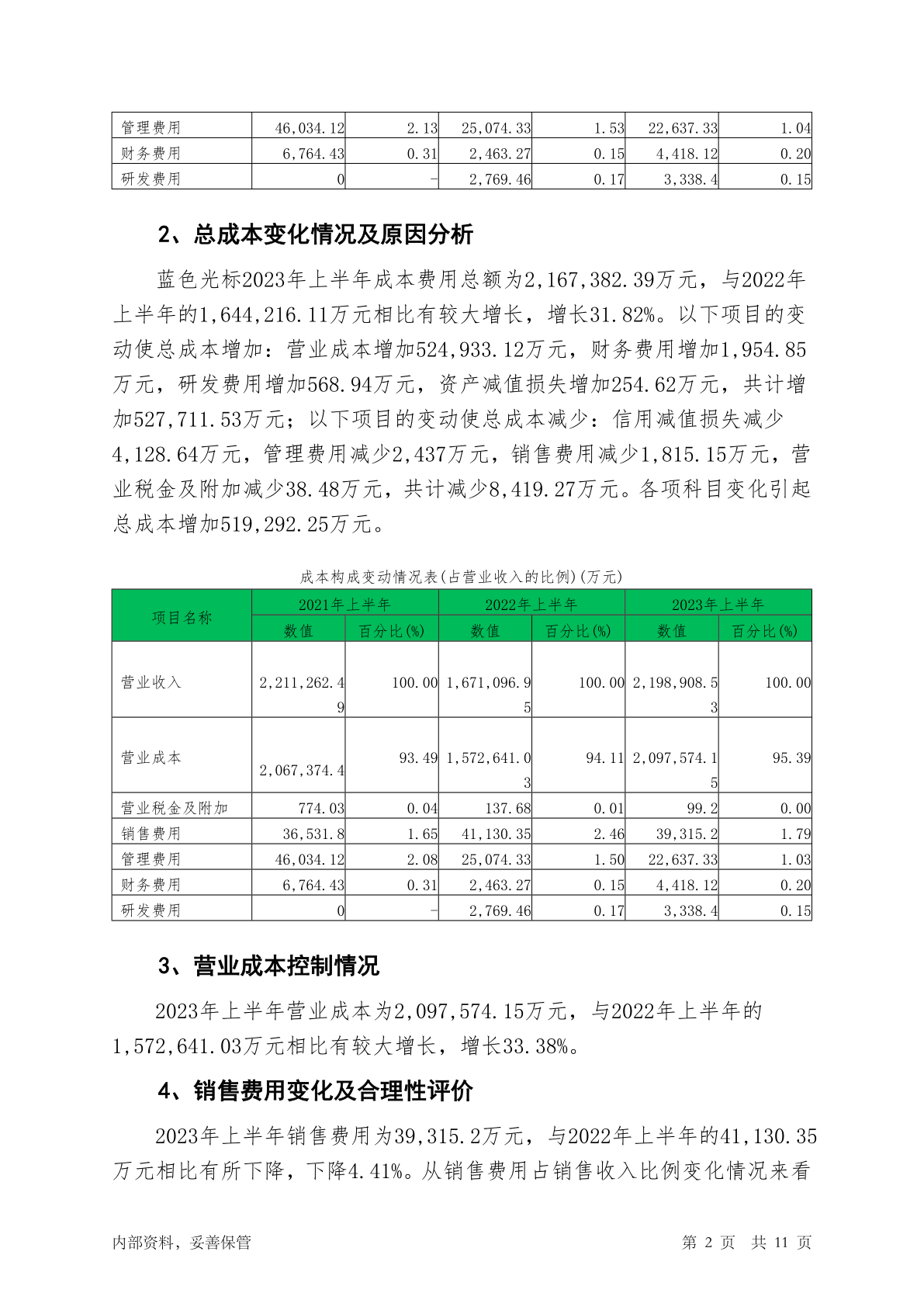 | 管理费用 | 46,034.12 | 2.13 | 25,074.33 | 1.53 | 22,637.33 | 1.04 |
|---|---|---|---|---|---|---|
| 财务费用 | 6,764.43 | 0.31 | 2,463.27 | 0.15 | 4,418.12 | 0.20 |
| 研发费用 | 0 | - | 2,769.46 | 0.17 | 3,338.4 | 0.15 |

2、总成本变化情况及原因分析

蓝色光标2023年上半年成本费用总额为2,167,382.39万元，与2022年上半年的1,644,216.11万元相比有较大增长，增长31.82%。以下项目的变动使总成本增加：营业成本增加524,933.12万元，财务费用增加1,954.85万元，研发费用增加568.94万元，资产减值损失增加254.62万元，共计增加527,711.53万元；以下项目的变动使总成本减少：信用减值损失减少4,128.64万元，管理费用减少2,437万元，销售费用减少1,815.15万元，营业税金及附加减少38.48万元，共计减少8,419.27万元。各项科目变化引起总成本增加519,292.25万元。

成本构成变动情况表(占营业收入的比例)(万元)

| 项目名称 | 2021年上半年 | | 2022年上半年 | | 2023年上半年 | |
|---|---|---|---|---|---|---|
| | 数值 | 百分比(%) | 数值 | 百分比(%) | 数值 | 百分比(%) |
| 营业收入 | 2,211,262.49 | 100.00 | 1,671,096.95 | 100.00 | 2,198,908.53 | 100.00 |
| 营业成本 | 2,067,374.4 | 93.49 | 1,572,641.03 | 94.11 | 2,097,574.15 | 95.39 |
| 营业税金及附加 | 774.03 | 0.04 | 137.68 | 0.01 | 99.2 | 0.00 |
| 销售费用 | 36,531.8 | 1.65 | 41,130.35 | 2.46 | 39,315.2 | 1.79 |
| 管理费用 | 46,034.12 | 2.08 | 25,074.33 | 1.50 | 22,637.33 | 1.03 |
| 财务费用 | 6,764.43 | 0.31 | 2,463.27 | 0.15 | 4,418.12 | 0.20 |
| 研发费用 | 0 | - | 2,769.46 | 0.17 | 3,338.4 | 0.15 |

3、营业成本控制情况

2023年上半年营业成本为2,097,574.15万元，与2022年上半年的1,572,641.03万元相比有较大增长，增长33.38%。

4、销售费用变化及合理性评价

2023年上半年销售费用为39,315.2万元，与2022年上半年的41,130.35万元相比有所下降，下降4.41%。从销售费用占销售收入比例变化情况来看

内部资料，妥善保管　　第 2 页　共 11 页